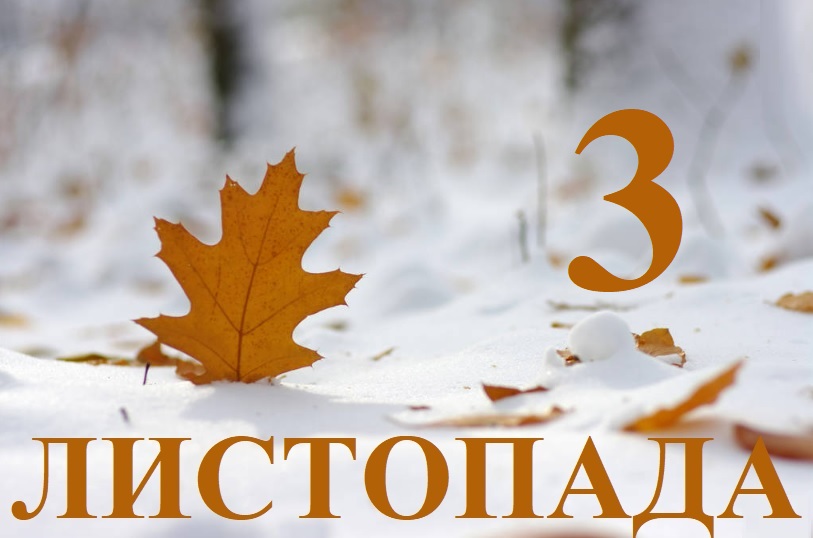 3

ЛИСТОПАДА